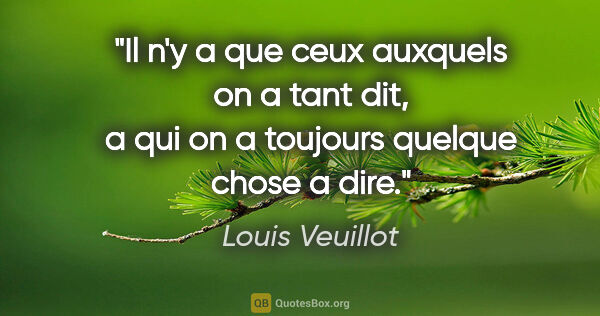 "Il n'y a que ceux auxquels on a tant dit, a qui on a toujours quelque chose a dire."

Louis Veuillot

QB QuotesBox.org